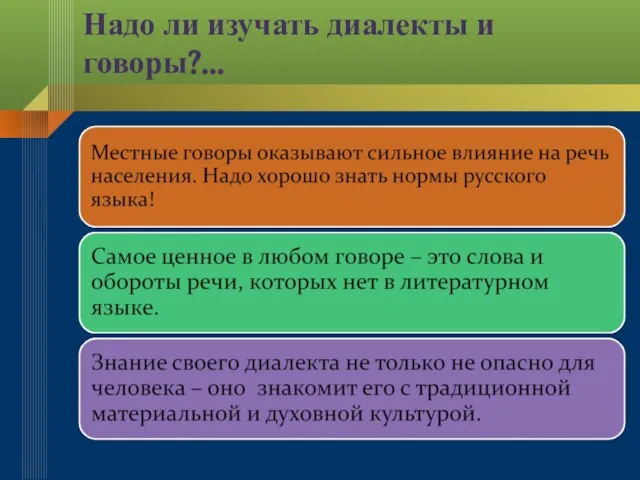 Надо ли изучать диалекты и говоры?...

Местные говоры оказывают сильное влияние на речь населения. Надо хорошо знать нормы русского языка!

Самое ценное в любом говоре – это слова и обороты речи, которых нет в литературном языке.

Знание своего диалекта не только не опасно для человека – оно знакомит его с традиционной материальной и духовной культурой.